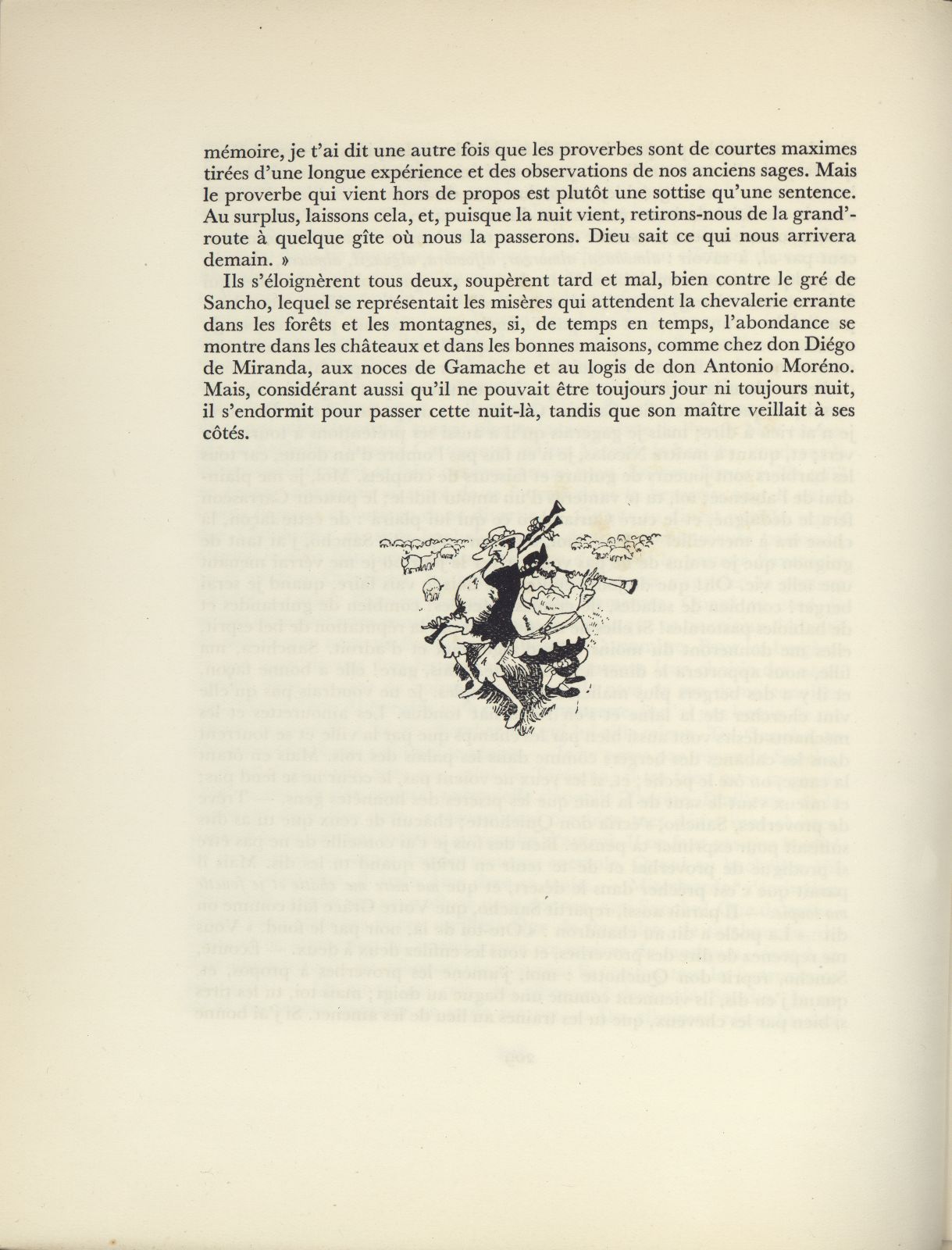 mémoire, je t'ai dit une autre fois que les proverbes sont de courtes maximes tirées d'une longue expérience et des observations de nos anciens sages. Mais le proverbe qui vient hors de propos est plutôt une sottise qu'une sentence. Au surplus, laissons cela, et, puisque la nuit vient, retirons-nous de la grand'-route à quelque gîte où nous la passerons. Dieu sait ce qui nous arrivera demain. »

Ils s'éloignèrent tous deux, soupèrent tard et mal, bien contre le gré de Sancho, lequel se représentait les misères qui attendent la chevalerie errante dans les forêts et les montagnes, si, de temps en temps, l'abondance se montre dans les châteaux et dans les bonnes maisons, comme chez don Diégo de Miranda, aux noces de Gamache et au logis de don Antonio Moréno. Mais, considérant aussi qu'il ne pouvait être toujours jour ni toujours nuit, il s'endormit pour passer cette nuit-là, tandis que son maître veillait à ses côtés.